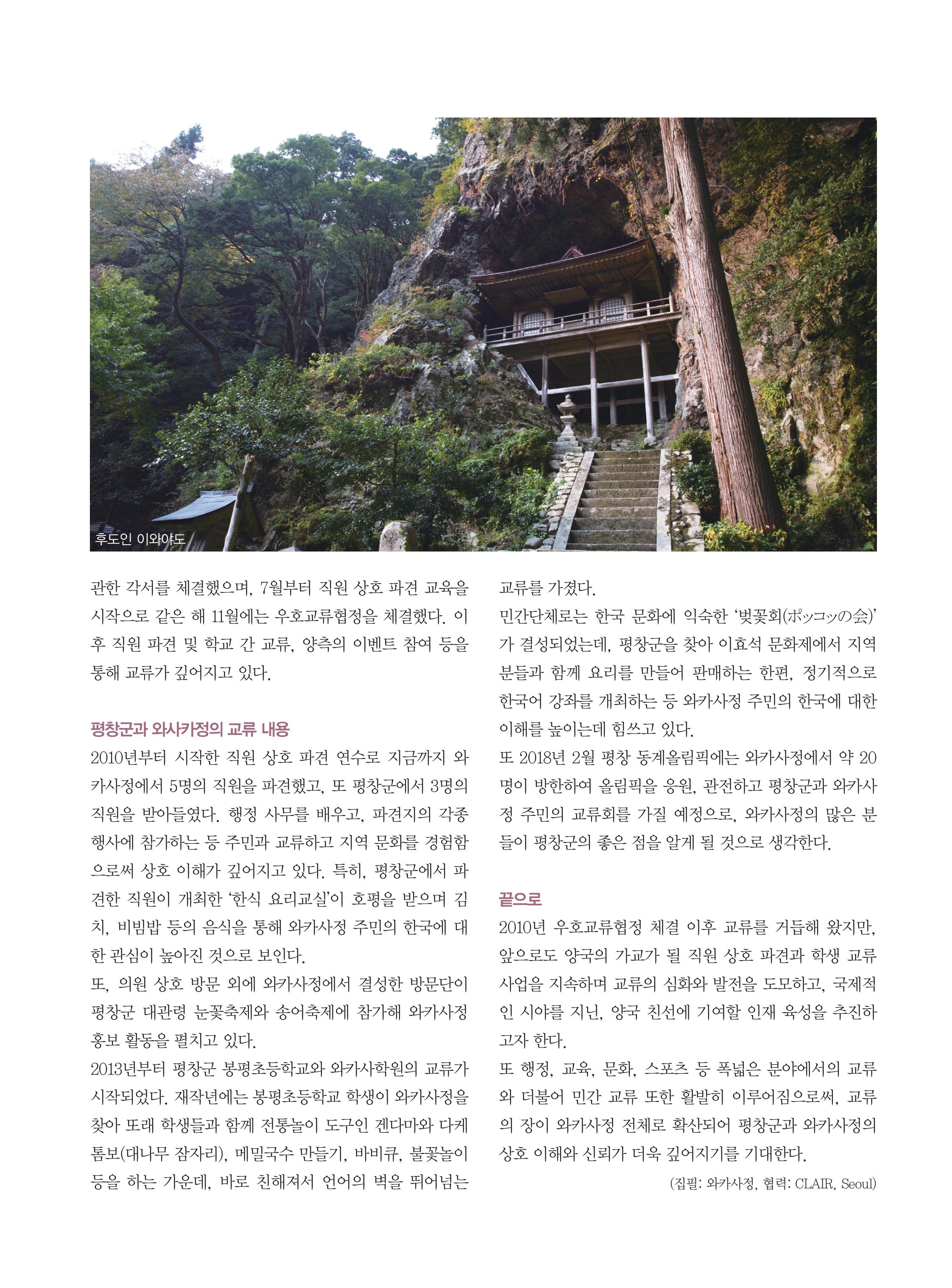 후도인 이와야도

관한 각서를 체결했으며, 7월부터 직원 상호 파견 교육을 시작으로 같은 해 11월에는 우호교류협정을 체결했다. 이후 직원 파견 및 학교 간 교류, 양측의 이벤트 참여 등을 통해 교류가 깊어지고 있다.

평창군과 와사카정의 교류 내용

2010년부터 시작한 직원 상호 파견 연수로 지금까지 와카사정에서 5명의 직원을 파견했고, 또 평창군에서 3명의 직원을 받아들였다. 행정 사무를 배우고, 파견지의 각종 행사에 참가하는 등 주민과 교류하고 지역 문화를 경험함으로써 상호 이해가 깊어지고 있다. 특히, 평창군에서 파견한 직원이 개최한 '한식 요리교실'이 호평을 받으며 김치, 비빔밥 등의 음식을 통해 와카사정 주민의 한국에 대한 관심이 높아진 것으로 보인다.

또, 의원 상호 방문 외에 와카사정에서 결성한 방문단이 평창군 대관령 눈꽃축제와 송어축제에 참가해 와카사정 홍보 활동을 펼치고 있다.

2013년부터 평창군 봉평초등학교와 와카사학원의 교류가 시작되었다. 재작년에는 봉평초등학교 학생이 와카사정을 찾아 또래 학생들과 함께 전통놀이 도구인 겐다마와 다케톰보(대나무 잠자리), 메밀국수 만들기, 바비큐, 불꽃놀이 등을 하는 가운데, 바로 친해져서 언어의 벽을 뛰어넘는 교류를 가졌다.

민간단체로는 한국 문화에 익숙한 '벚꽃회(ポッコッの会)'가 결성되었는데, 평창군을 찾아 이효석 문화제에서 지역 분들과 함께 요리를 만들어 판매하는 한편, 정기적으로 한국어 강좌를 개최하는 등 와카사정 주민의 한국에 대한 이해를 높이는데 힘쓰고 있다.

또 2018년 2월 평창 동계올림픽에는 와카사정에서 약 20명이 방한하여 올림픽을 응원, 관전하고 평창군과 와카사정 주민의 교류회를 가질 예정으로, 와카사정의 많은 분들이 평창군의 좋은 점을 알게 될 것으로 생각한다.

끝으로

2010년 우호교류협정 체결 이후 교류를 거듭해 왔지만, 앞으로도 양국의 가교가 될 직원 상호 파견과 학생 교류 사업을 지속하며 교류의 심화와 발전을 도모하고, 국제적인 시야를 지닌, 양국 친선에 기여할 인재 육성을 추진하고자 한다.

또 행정, 교육, 문화, 스포츠 등 폭넓은 분야에서의 교류와 더불어 민간 교류 또한 활발히 이루어짐으로써, 교류의 장이 와카사정 전체로 확산되어 평창군과 와카사정의 상호 이해와 신뢰가 더욱 깊어지기를 기대한다.

(집필: 와카사정, 협력: CLAIR, Seoul)